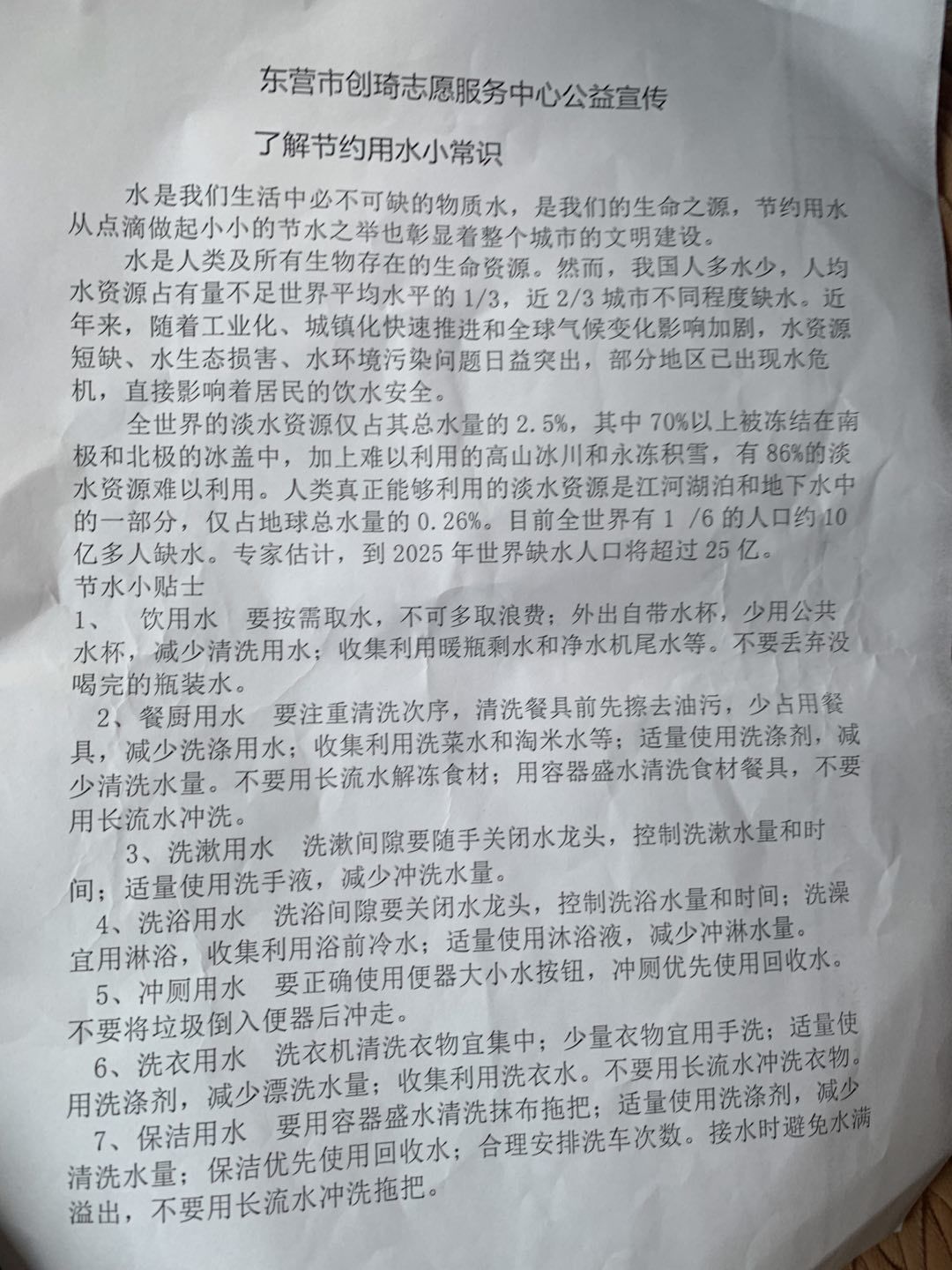 东营市创琦志愿服务中心公益宣传

了解节约用水小常识

水是我们生活中必不可缺的物质水，是我们的生命之源，节约用水从点滴做起小小的节水之举也彰显着整个城市的文明建设。

水是人类及所有生物存在的生命资源。然而，我国人多水少，人均水资源占有量不足世界平均水平的 1/3，近 2/3 城市不同程度缺水。近年来，随着工业化、城镇化快速推进和全球气候变化影响加剧，水资源短缺、水生态损害、水环境污染问题日益突出，部分地区已出现水危机，直接影响着居民的饮水安全。

全世界的淡水资源仅占其总水量的 2.5%，其中 70%以上被冻结在南极和北极的冰盖中，加上难以利用的高山冰川和永冻积雪，有 86%的淡水资源难以利用。人类真正能够利用的淡水资源是江河湖泊和地下水中的一部分，仅占地球总水量的 0.26%。目前全世界有 1 /6 的人口约 10 亿多人缺水。专家估计，到 2025 年世界缺水人口将超过 25 亿。

节水小贴士

1、 饮用水 要按需取水，不可多取浪费；外出自带水杯，少用公共水杯，减少清洗用水；收集利用暖瓶剩水和净水机尾水等。不要丢弃没喝完的瓶装水。

2、餐厨用水 要注重清洗次序，清洗餐具前先擦去油污，少占用餐具，减少洗涤用水；收集利用洗菜水和淘米水等；适量使用洗涤剂，减少清洗水量。不要用长流水解冻食材；用容器盛水清洗食材餐具，不要用长流水冲洗。

3、洗漱用水 洗漱间隙要随手关闭水龙头，控制洗漱水量和时间；适量使用洗手液，减少冲洗水量。

4、洗浴用水 洗浴间隙要关闭水龙头，控制洗浴水量和时间；洗澡宜用淋浴，收集利用浴前冷水；适量使用沐浴液，减少冲淋水量。

5、冲厕用水 要正确使用便器大小水按钮，冲厕优先使用回收水。不要将垃圾倒入便器后冲走。

6、洗衣用水 洗衣机清洗衣物宜集中；少量衣物宜用手洗；适量使用洗涤剂，减少漂洗水量；收集利用洗衣水。不要用长流水冲洗衣物。

7、保洁用水 要用容器盛水清洗抹布拖把；适量使用洗涤剂，减少清洗水量；保洁优先使用回收水；合理安排洗车次数。接水时避免水满溢出，不要用长流水冲洗拖把。